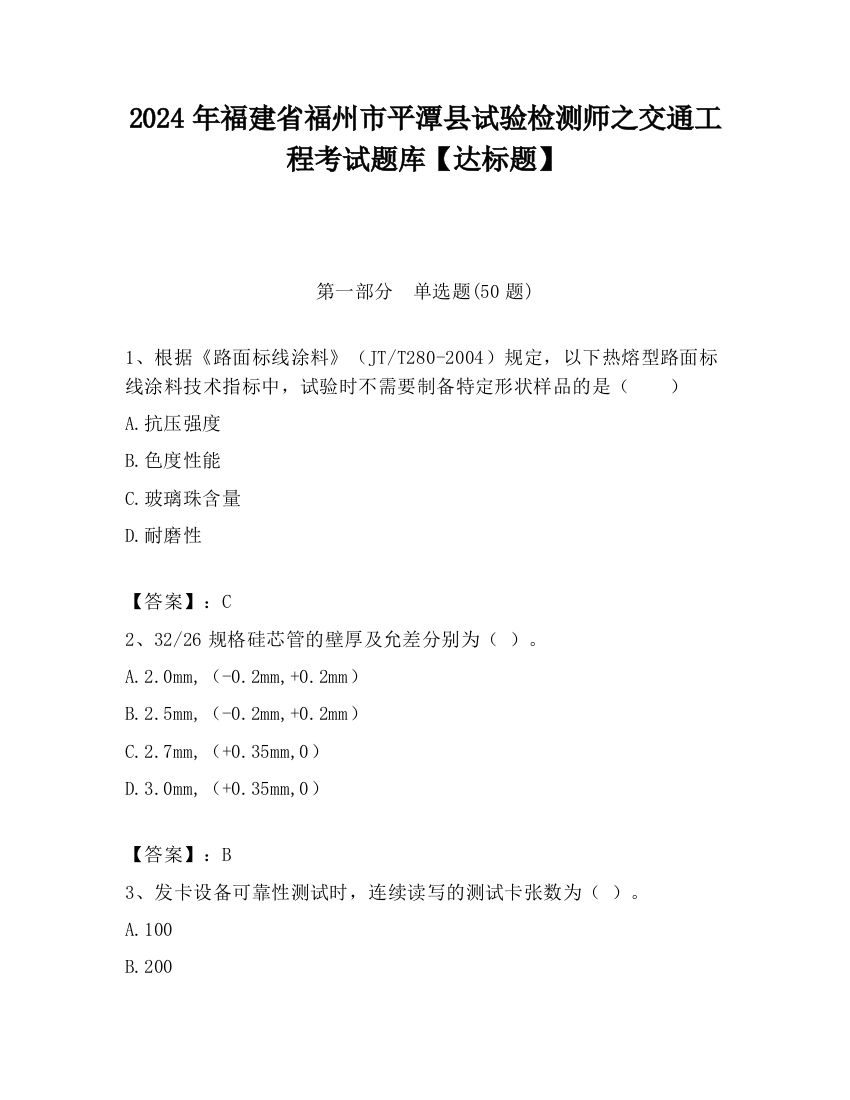 2024年福建省福州市平潭县试验检测师之交通工程考试题库【达标题】

第一部分　单选题(50题)

1、根据《路面标线涂料》（JT/T280-2004）规定，以下热熔型路面标线涂料技术指标中，试验时不需要制备特定形状样品的是（　　）

A.抗压强度

B.色度性能

C.玻璃珠含量

D.耐磨性

【答案】：C

2、32/26规格硅芯管的壁厚及允差分别为（ ）。

A.2.0mm,（-0.2mm,+0.2mm）

B.2.5mm,（-0.2mm,+0.2mm）

C.2.7mm,（+0.35mm,0）

D.3.0mm,（+0.35mm,0）

【答案】：B

3、发卡设备可靠性测试时，连续读写的测试卡张数为（ ）。

A.100

B.200